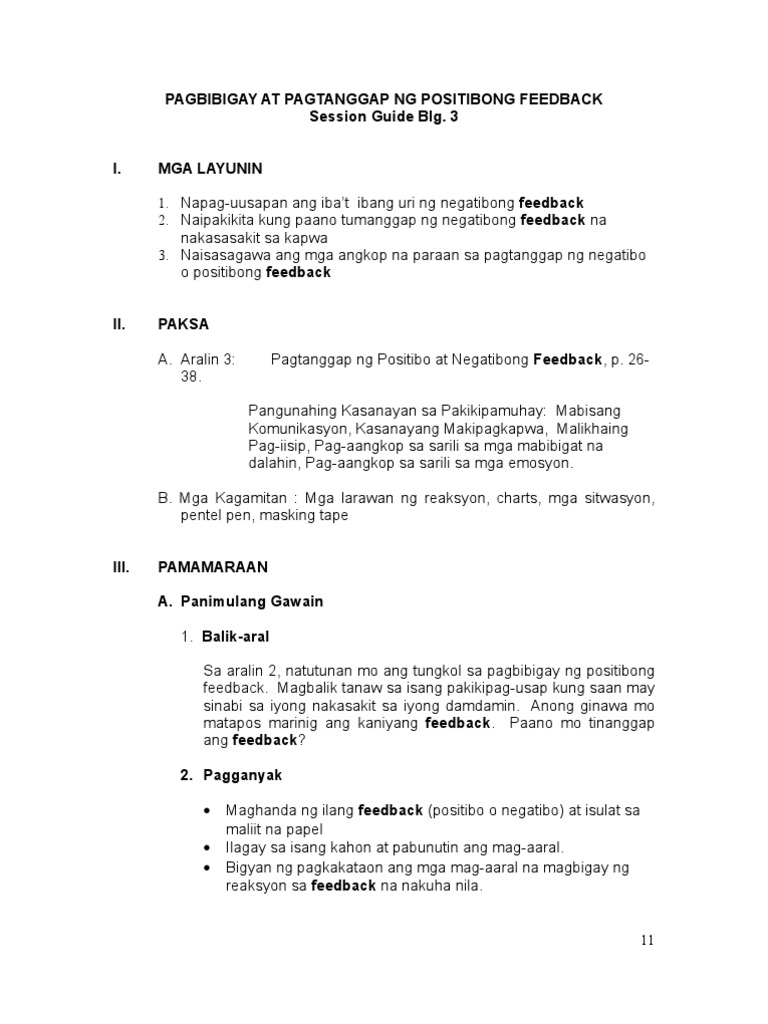 PAGBIBIGAY AT PAGTANGGAP NG POSITIBONG FEEDBACK
Session Guide Blg. 3

I. MGA LAYUNIN

1. Napag-uusapan ang iba't ibang uri ng negatibong feedback
2. Naipakikita kung paano tumanggap ng negatibong feedback na nakasasakit sa kapwa
3. Naisasagawa ang mga angkop na paraan sa pagtanggap ng negatibo o positibong feedback

II. PAKSA

A. Aralin 3: Pagtanggap ng Positibo at Negatibong Feedback, p. 26-38.

Pangunahing Kasanayan sa Pakikipamuhay: Mabisang Komunikasyon, Kasanayang Makipagkapwa, Malikhaing Pag-iisip, Pag-aangkop sa sarili sa mga mabibigat na dalahin, Pag-aangkop sa sarili sa mga emosyon.

B. Mga Kagamitan : Mga larawan ng reaksyon, charts, mga sitwasyon, pentel pen, masking tape

III. PAMAMARAAN

A. Panimulang Gawain

1. Balik-aral

Sa aralin 2, natutunan mo ang tungkol sa pagbibigay ng positibong feedback. Magbalik tanaw sa isang pakikipag-usap kung saan may sinabi sa iyong nakasakit sa iyong damdamin. Anong ginawa mo matapos marinig ang kaniyang feedback. Paano mo tinanggap ang feedback?

2. Pagganyak

• Maghanda ng ilang feedback (positibo o negatibo) at isulat sa maliit na papel
• Ilagay sa isang kahon at pabunutin ang mag-aaral.
• Bigyan ng pagkakataon ang mga mag-aaral na magbigay ng reaksyon sa feedback na nakuha nila.

11